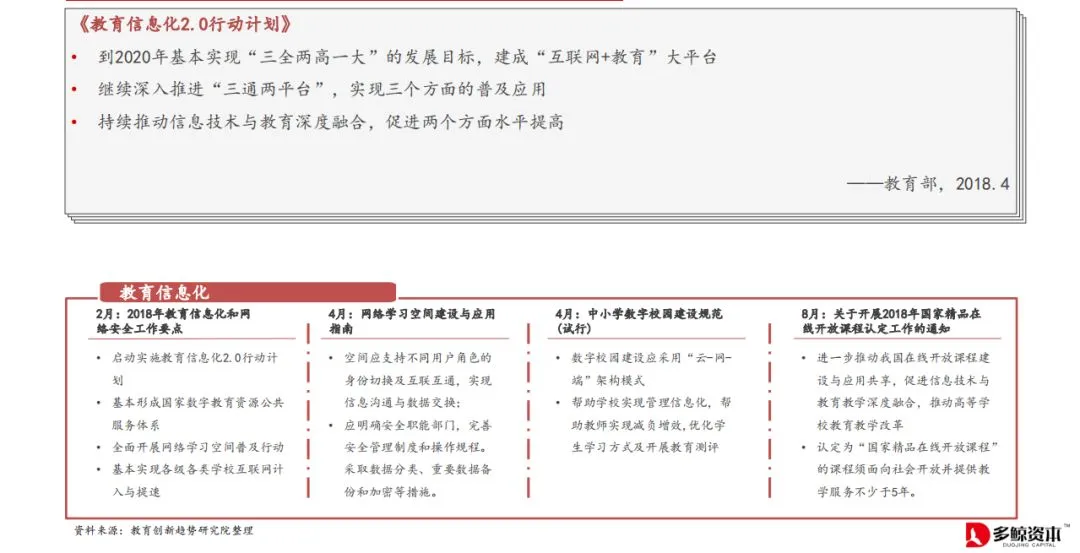 《教育信息化2.0行动计划》

• 到2020年基本实现“三全两高一大”的发展目标，建成“互联网+教育”大平台
• 继续深入推进“三通两平台”，实现三个方面的普及应用
• 持续推动信息技术与教育深度融合，促进两个方面水平提高

——教育部，2018.4

教育信息化

2月：2018年教育信息化和网络安全工作要点
• 启动实施教育信息化2.0行动计划
• 基本形成国家数字教育资源公共服务体系
• 全面开展网络学习空间普及行动
• 基本实现各级各类学校互联网计入与提速

4月：网络学习空间建设与应用指南
• 空间应支持不同用户角色的身份切换及互联互通，实现信息沟通与数据交换；
• 应明确安全职能部门，完善安全管理制度和操作规程。采取数据分类、重要数据备份和加密等措施。

4月：中小学数字校园建设规范（试行）
• 数字校园建设应采用“云-网-端”架构模式
• 帮助学校实现管理信息化，帮助教师实现减负增效，优化学生学习方式及开展教育测评

8月：关于开展2018年国家精品在线开放课程认定工作的通知
• 进一步推动我国在线开放课程建设与应用共享，促进信息技术与教育教学深度融合，推动高等学校教育教学改革
• 认定为“国家精品在线开放课程”的课程须面向社会开放并提供教学服务不少于5年。

资料来源：教育创新趋势研究院整理

多鲸资本
DUOJING CAPITAL